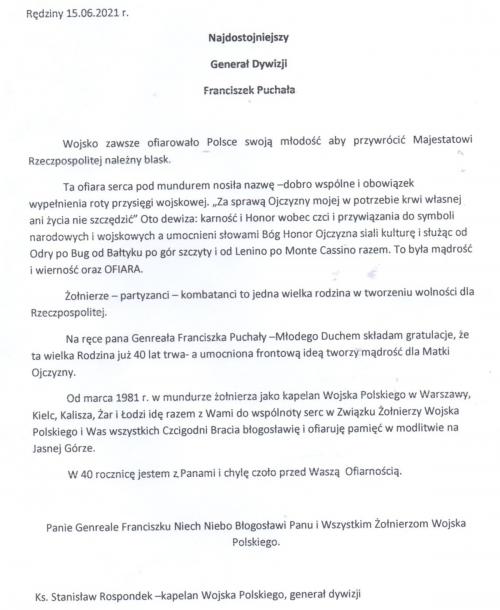 Rędziny 15.06.2021 r.

Najdostojniejszy

Generał Dywizji

Franciszek Puchała

Wojsko zawsze ofiarowało Polsce swoją młodość aby przywrócić Majestatowi Rzeczpospolitej należny blask.

Ta ofiara serca pod mundurem nosiła nazwę –dobro wspólne i obowiązek wypełnienia roty przysięgi wojskowej. „Za sprawą Ojczyzny mojej w potrzebie krwi własnej ani życia nie szczędzić" Oto dewiza: karność i Honor wobec czci i przywiązania do symboli narodowych i wojskowych a umocnieni słowami Bóg Honor Ojczyzna siali kulturę i służąc od Odry po Bug od Bałtyku po gór szczyty i od Lenino po Monte Cassino razem. To była mądrość i wierność oraz OFIARA.

Żołnierze – partyzanci – kombatanci to jedna wielka rodzina w tworzeniu wolności dla Rzeczpospolitej.

Na ręce pana Genreała Franciszka Puchały –Młodego Duchem składam gratulacje, że ta wielka Rodzina już 40 lat trwa- a umocniona frontową ideą tworzy mądrość dla Matki Ojczyzny.

Od marca 1981 r. w mundurze żołnierza jako kapelan Wojska Polskiego w Warszawy, Kielc, Kalisza, Żar i Łodzi idę razem z Wami do wspólnoty serc w Związku Żołnierzy Wojska Polskiego i Was wszystkich Czcigodni Bracia błogosławię i ofiaruję pamięć w modlitwie na Jasnej Górze.

W 40 rocznicę jestem z Panami i chylę czoło przed Waszą Ofiarnością.

Panie Genreale Franciszku Niech Niebo Błogosławi Panu i Wszystkim Żołnierzom Wojska Polskiego.

Ks. Stanisław Rospondek –kapelan Wojska Polskiego, generał dywizji